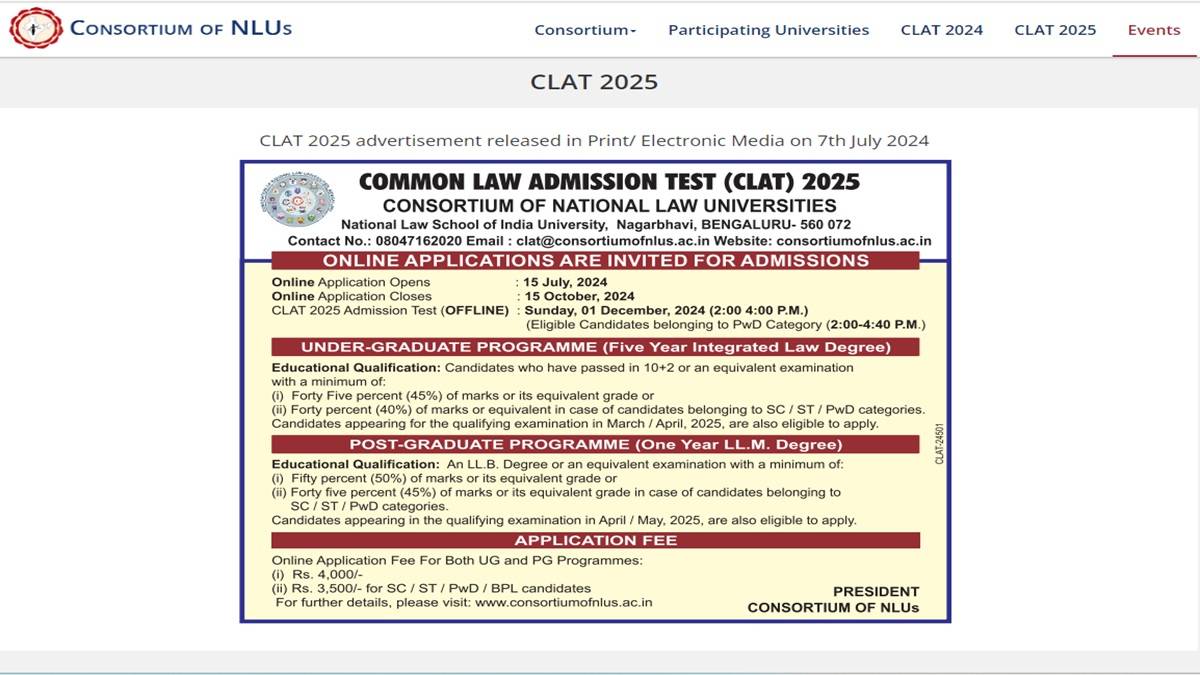 CONSORTIUM OF NLUs

Consortium- Participating Universities CLAT 2024 CLAT 2025 Events

CLAT 2025

CLAT 2025 advertisement released in Print/ Electronic Media on 7th July 2024

COMMON LAW ADMISSION TEST (CLAT) 2025
CONSORTIUM OF NATIONAL LAW UNIVERSITIES
National Law School of India University, Nagarbhavi, BENGALURU- 560 072
Contact No.: 08047162020 Email : clat@consortiumofnlus.ac.in Website: consortiumofnlus.ac.in

ONLINE APPLICATIONS ARE INVITED FOR ADMISSIONS

Online Application Opens : 15 July, 2024
Online Application Closes : 15 October, 2024
CLAT 2025 Admission Test (OFFLINE) : Sunday, 01 December, 2024 (2:00 4:00 P.M.)
(Eligible Candidates belonging to PwD Category (2:00-4:40 P.M.)

UNDER-GRADUATE PROGRAMME (Five Year Integrated Law Degree)

Educational Qualification: Candidates who have passed in 10+2 or an equivalent examination with a minimum of:
(i) Forty Five percent (45%) of marks or its equivalent grade or
(ii) Forty percent (40%) of marks or equivalent in case of candidates belonging to SC / ST / PwD categories.
Candidates appearing for the qualifying examination in March / April, 2025, are also eligible to apply.

POST-GRADUATE PROGRAMME (One Year LL.M. Degree)

Educational Qualification: An LL.B. Degree or an equivalent examination with a minimum of:
(i) Fifty percent (50%) of marks or its equivalent grade or
(ii) Forty five percent (45%) of marks or its equivalent grade in case of candidates belonging to SC / ST / PwD categories.
Candidates appearing in the qualifying examination in April / May, 2025, are also eligible to apply.

CLAT-24501

APPLICATION FEE

Online Application Fee For Both UG and PG Programmes:
(i) Rs. 4,000/-
(ii) Rs. 3,500/- for SC / ST / PwD / BPL candidates
For further details, please visit: www.consortiumofnlus.ac.in

PRESIDENT
CONSORTIUM OF NLUs